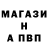 МАГАЗИ
Н
А ПВП